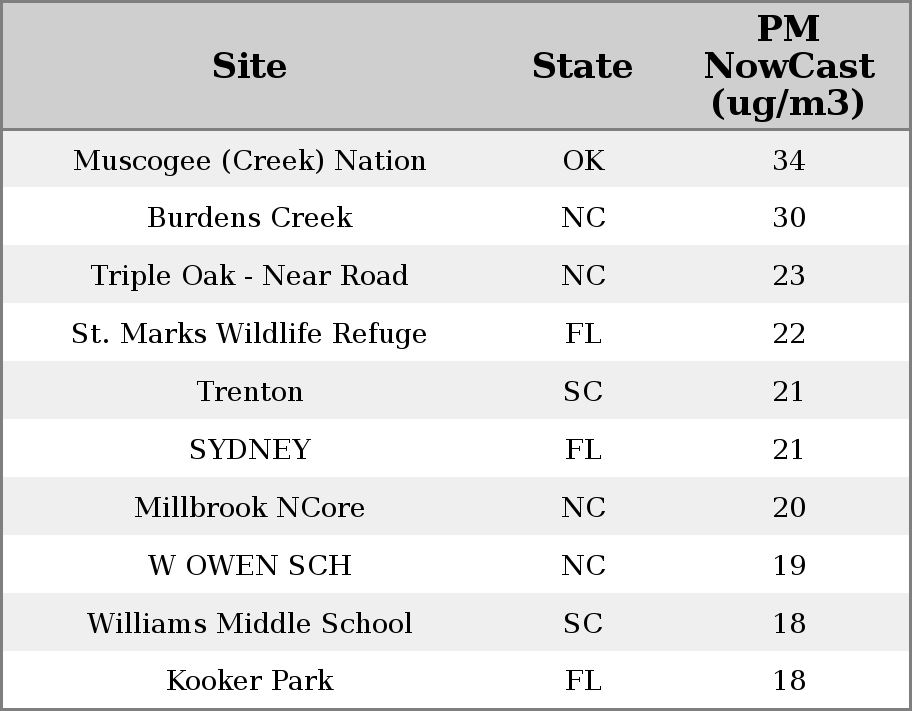 | Site | State | PM NowCast (ug/m3) |
|---|---|---|
| Muscogee (Creek) Nation | OK | 34 |
| Burdens Creek | NC | 30 |
| Triple Oak - Near Road | NC | 23 |
| St. Marks Wildlife Refuge | FL | 22 |
| Trenton | SC | 21 |
| SYDNEY | FL | 21 |
| Millbrook NCore | NC | 20 |
| W OWEN SCH | NC | 19 |
| Williams Middle School | SC | 18 |
| Kooker Park | FL | 18 |